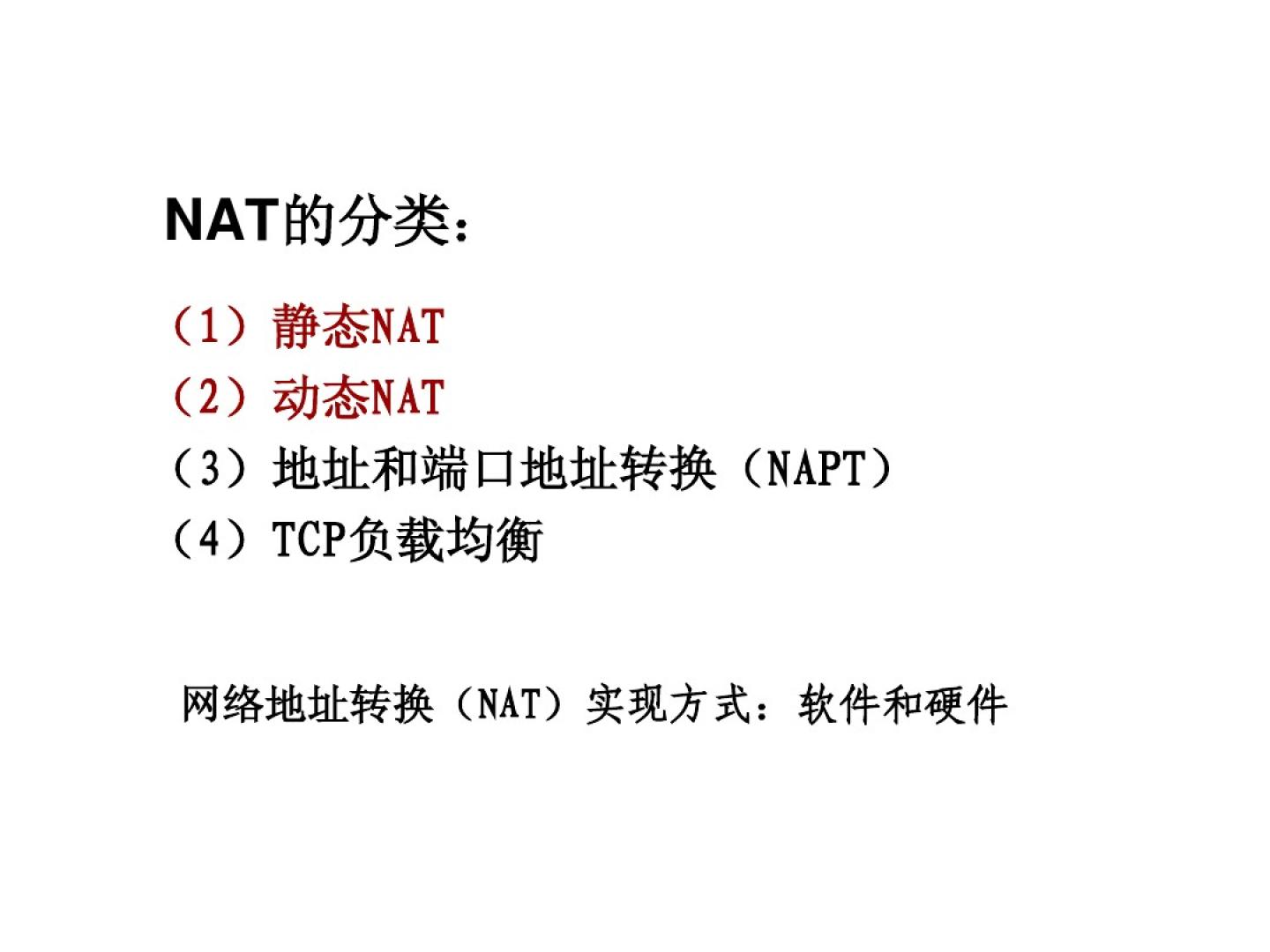 NAT的分类：

（1）静态NAT
（2）动态NAT
（3）地址和端口地址转换（NAPT）
（4）TCP负载均衡

网络地址转换（NAT）实现方式：软件和硬件